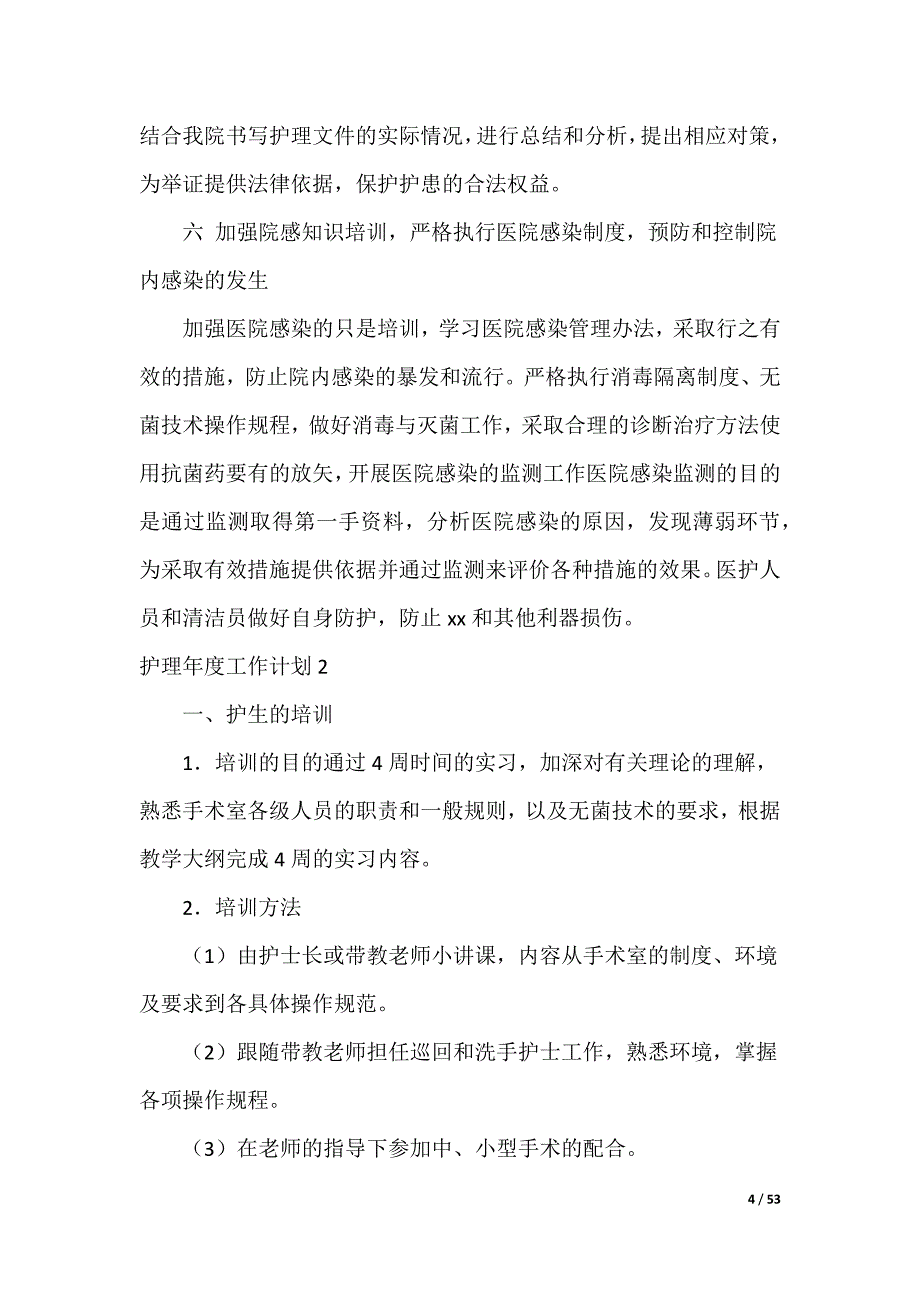 结合我院书写护理文件的实际情况，进行总结和分析，提出相应对策，为举证提供法律依据，保护护患的合法权益。

六 加强院感知识培训，严格执行医院感染制度，预防和控制院内感染的发生

加强医院感染的只是培训，学习医院感染管理办法，采取行之有效的措施，防止院内感染的暴发和流行。严格执行消毒隔离制度、无菌技术操作规程，做好消毒与灭菌工作，采取合理的诊断治疗方法使用抗菌药要有的放矢，开展医院感染的监测工作医院感染监测的目的是通过监测取得第一手资料，分析医院感染的原因，发现薄弱环节，为采取有效措施提供依据并通过监测来评价各种措施的效果。医护人员和清洁员做好自身防护，防止 xx 和其他利器损伤。

护理年度工作计划 2

一、护生的培训

1．培训的目的通过 4 周时间的实习，加深对有关理论的理解，熟悉手术室各级人员的职责和一般规则，以及无菌技术的要求，根据教学大纲完成 4 周的实习内容。

2．培训方法

（1）由护士长或带教老师小讲课，内容从手术室的制度、环境及要求到各具体操作规范。

（2）跟随带教老师担任巡回和洗手护士工作，熟悉环境，掌握各项操作规程。

（3）在老师的指导下参加中、小型手术的配合。

4 / 53